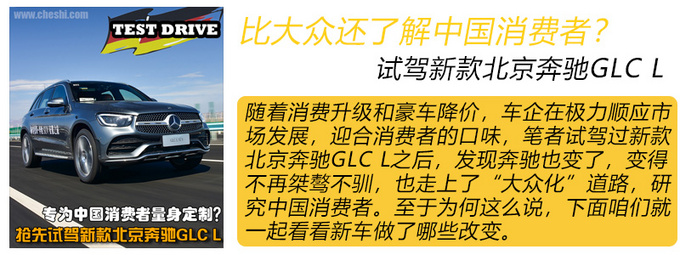 www.cheshi.com

TEST DRIVE

专为中国消费者量身定制?

抢先试驾新款北京奔驰GLC L

比大众还了解中国消费者?

试驾新款北京奔驰GLC L

随着消费升级和豪车降价，车企在极力顺应市场发展，迎合消费者的口味，笔者试驾过新款北京奔驰GLC L之后，发现奔驰也变了，变得不再桀骜不驯，也走上了“大众化”道路，研究中国消费者。至于为何这么说，下面咱们就一起看看新车做了哪些改变。